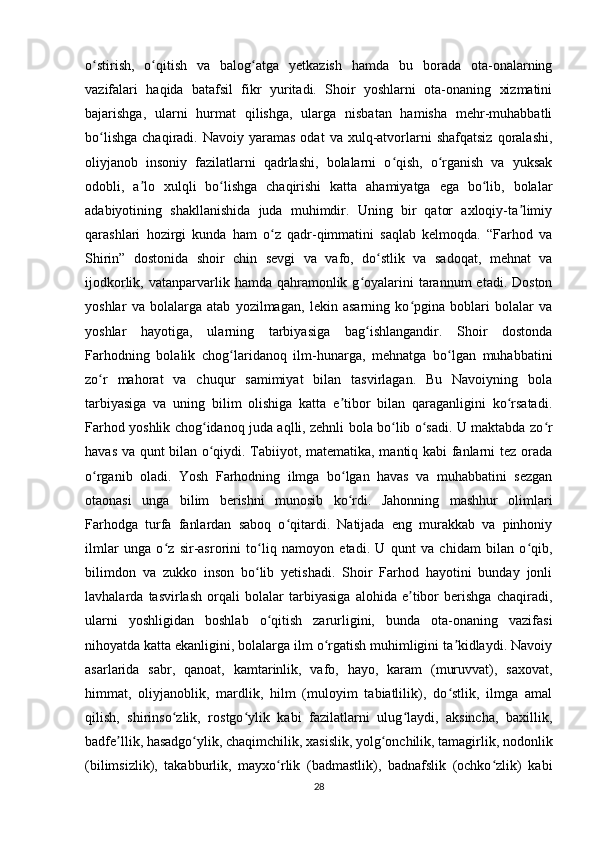 o‘stirish,   o‘qitish   va   balog‘atga   yetkazish   hamda   bu   borada   ota-onalarning vazifalari   haqida   batafsil   fikr   yuritadi.   Shoir   yoshlarni   ota-onaning   xizmatini bajarishga,   ularni   hurmat   qilishga,   ularga   nisbatan   hamisha   mehr-muhabbatli bo‘lishga chaqiradi. Navoiy yaramas odat va xulq-atvorlarni shafqatsiz qoralashi, oliyjanob   insoniy   fazilatlarni   qadrlashi,   bolalarni   o‘qish,   o‘rganish   va   yuksak odobli,   a’lo   xulqli   bo‘lishga   chaqirishi   katta   ahamiyatga   ega   bo‘lib,   bolalar adabiyotining   shakllanishida   juda   muhimdir.   Uning   bir   qator   axloqiy-ta’limiy qarashlari   hozirgi   kunda   ham   o‘z   qadr-qimmatini   saqlab   kelmoqda.   “Farhod   va Shirin”   dostonida   shoir   chin   sevgi   va   vafo,   do‘stlik   va   sadoqat,   mehnat   va ijodkorlik, vatanparvarlik hamda qahramonlik g‘oyalarini tarannum etadi. Doston yoshlar va bolalarga atab yozilmagan, lekin asarning ko‘pgina boblari bolalar va yoshlar   hayotiga,   ularning   tarbiyasiga   bag‘ishlangandir.   Shoir   dostonda Farhodning   bolalik   chog‘laridanoq   ilm-hunarga,   mehnatga   bo‘lgan   muhabbatini zo‘r   mahorat   va   chuqur   samimiyat   bilan   tasvirlagan.   Bu   Navoiyning   bola tarbiyasiga   va   uning   bilim   olishiga   katta   e’tibor   bilan   qaraganligini   ko‘rsatadi. Farhod yoshlik chog‘idanoq juda aqlli, zehnli bola bo‘lib o‘sadi. U maktabda zo‘r havas va qunt bilan o‘qiydi. Tabiiyot, matematika, mantiq kabi fanlarni tez orada o‘rganib   oladi.   Yosh   Farhodning   ilmga   bo‘lgan   havas   va   muhabbatini   sezgan otaonasi   unga   bilim   berishni   munosib   ko‘rdi.   Jahonning   mashhur   olimlari Farhodga   turfa   fanlardan   saboq   o‘qitardi.   Natijada   eng   murakkab   va   pinhoniy ilmlar unga o‘z sir-asrorini to‘liq namoyon etadi. U qunt va chidam bilan o‘qib, bilimdon   va   zukko   inson   bo‘lib   yetishadi.   Shoir   Farhod   hayotini   bunday   jonli lavhalarda   tasvirlash   orqali   bolalar   tarbiyasiga   alohida   e’tibor   berishga   chaqiradi, ularni   yoshligidan   boshlab   o‘qitish   zarurligini,   bunda   ota-onaning   vazifasi nihoyatda katta ekanligini, bolalarga ilm o‘rgatish muhimligini ta’kidlaydi. Navoiy asarlarida   sabr,   qanoat,   kamtarinlik,   vafo,   hayo,   karam   (muruvvat),   saxovat, himmat,   oliyjanoblik,   mardlik,   hilm   (muloyim   tabiatlilik),   do‘stlik,   ilmga   amal qilish,   shirinso‘zlik,   rostgo‘ylik   kabi   fazilatlarni   ulug‘laydi,   aksincha,   baxillik, badfe’llik, hasadgo‘ylik, chaqimchilik, xasislik, yolg‘onchilik, tamagirlik, nodonlik (bilimsizlik),   takabburlik,   mayxo‘rlik   (badmastlik),   badnafslik   (ochko‘zlik)   kabi

28